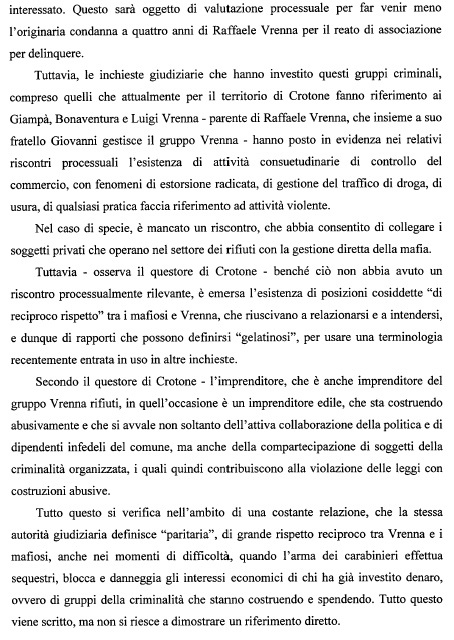 interessato. Questo sarà oggetto di valutazione processuale per far venir meno l'originaria condanna a quattro anni di Raffaele Vrenna per il reato di associazione per delinquere.

Tuttavia, le inchieste giudiziarie che hanno investito questi gruppi criminali, compreso quelli che attualmente per il territorio di Crotone fanno riferimento ai Giampà, Bonaventura e Luigi Vrenna - parente di Raffaele Vrenna, che insieme a suo fratello Giovanni gestisce il gruppo Vrenna - hanno posto in evidenza nei relativi riscontri processuali l'esistenza di attività consuetudinarie di controllo del commercio, con fenomeni di estorsione radicata, di gestione del traffico di droga, di usura, di qualsiasi pratica faccia riferimento ad attività violente.

Nel caso di specie, è mancato un riscontro, che abbia consentito di collegare i soggetti privati che operano nel settore dei rifiuti con la gestione diretta della mafia.

Tuttavia - osserva il questore di Crotone - benché ciò non abbia avuto un riscontro processualmente rilevante, è emersa l'esistenza di posizioni cosiddette "di reciproco rispetto" tra i mafiosi e Vrenna, che riuscivano a relazionarsi e a intendersi, e dunque di rapporti che possono definirsi "gelatinosi", per usare una terminologia recentemente entrata in uso in altre inchieste.

Secondo il questore di Crotone - l'imprenditore, che è anche imprenditore del gruppo Vrenna rifiuti, in quell'occasione è un imprenditore edile, che sta costruendo abusivamente e che si avvale non soltanto dell'attiva collaborazione della politica e di dipendenti infedeli del comune, ma anche della compartecipazione di soggetti della criminalità organizzata, i quali quindi contribuiscono alla violazione delle leggi con costruzioni abusive.

Tutto questo si verifica nell'ambito di una costante relazione, che la stessa autorità giudiziaria definisce "paritaria", di grande rispetto reciproco tra Vrenna e i mafiosi, anche nei momenti di difficoltà, quando l'arma dei carabinieri effettua sequestri, blocca e danneggia gli interessi economici di chi ha già investito denaro, ovvero di gruppi della criminalità che stanno costruendo e spendendo. Tutto questo viene scritto, ma non si riesce a dimostrare un riferimento diretto.